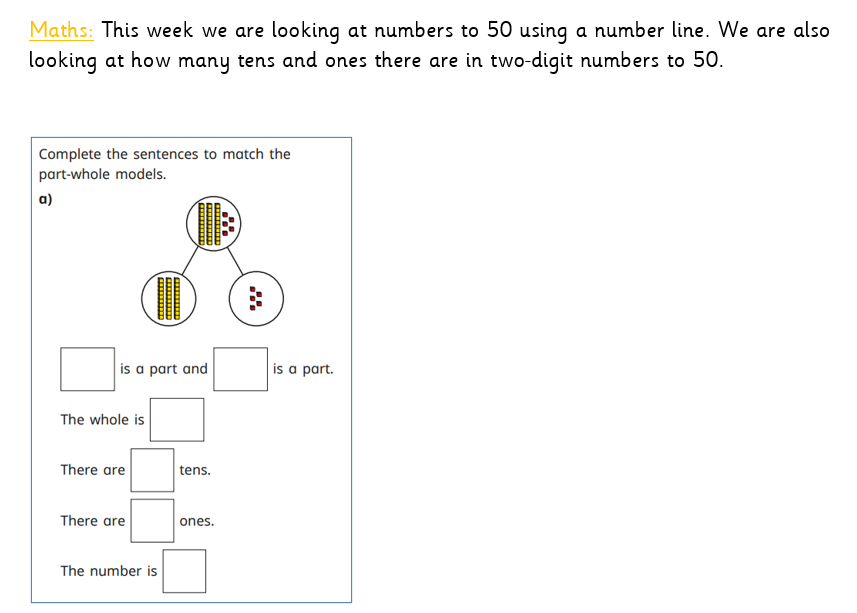 Maths: This week we are looking at numbers to 50 using a number line. We are also looking at how many tens and ones there are in two-digit numbers to 50.

Complete the sentences to match the part-whole models.

a)

is a part and is a part.

The whole is

There are tens.

There are ones.

The number is